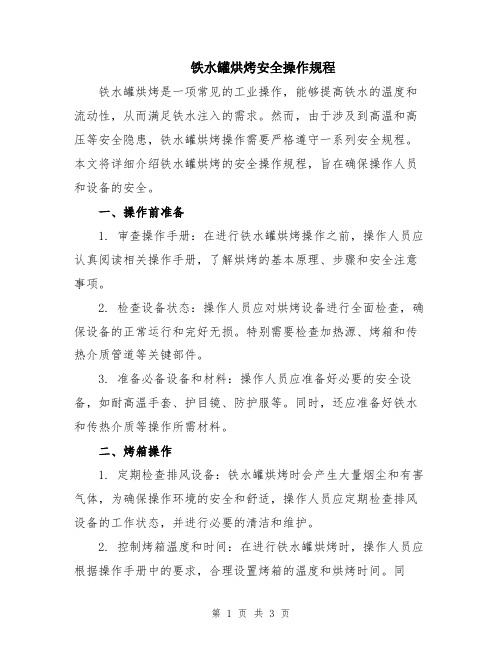 铁水罐烘烤安全操作规程

铁水罐烘烤是一项常见的工业操作，能够提高铁水的温度和流动性，从而满足铁水注入的需求。然而，由于涉及到高温和高压等安全隐患，铁水罐烘烤操作需要严格遵守一系列安全规程。本文将详细介绍铁水罐烘烤的安全操作规程，旨在确保操作人员和设备的安全。

一、操作前准备

1. 审查操作手册：在进行铁水罐烘烤操作之前，操作人员应认真阅读相关操作手册，了解烘烤的基本原理、步骤和安全注意事项。

2. 检查设备状态：操作人员应对烘烤设备进行全面检查，确保设备的正常运行和完好无损。特别需要检查加热源、烤箱和传热介质管道等关键部件。

3. 准备必备设备和材料：操作人员应准备好必要的安全设备，如耐高温手套、护目镜、防护服等。同时，还应准备好铁水和传热介质等操作所需材料。

二、烤箱操作

1. 定期检查排风设备：铁水罐烘烤时会产生大量烟尘和有害气体，为确保操作环境的安全和舒适，操作人员应定期检查排风设备的工作状态，并进行必要的清洁和维护。

2. 控制烤箱温度和时间：在进行铁水罐烘烤时，操作人员应根据操作手册中的要求，合理设置烤箱的温度和烘烤时间。同

第 1 页 共 3 页